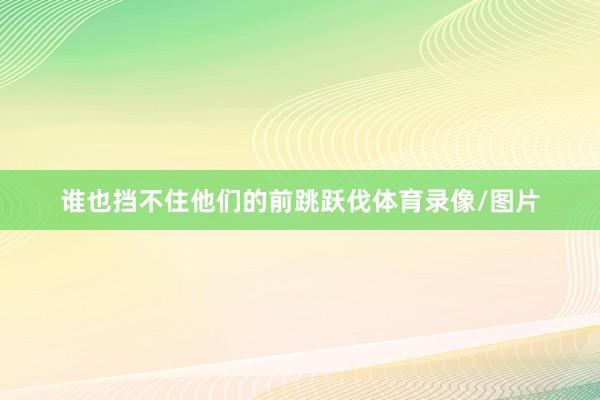 谁也挡不住他们的前跳跃伐体育录像/图片